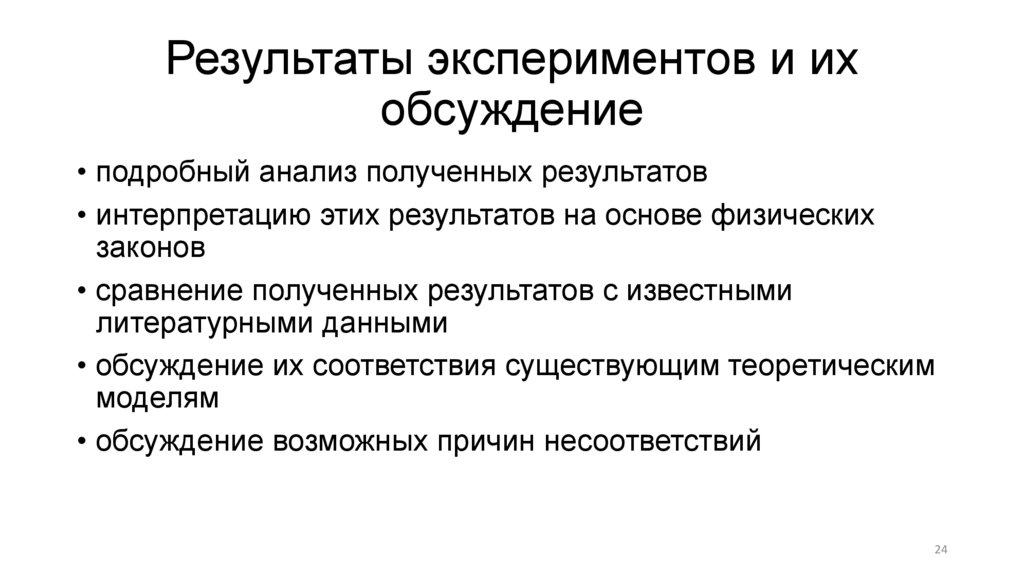 Результаты экспериментов и их обсуждение

• подробный анализ полученных результатов
• интерпретацию этих результатов на основе физических законов
• сравнение полученных результатов с известными литературными данными
• обсуждение их соответствия существующим теоретическим моделям
• обсуждение возможных причин несоответствий

24